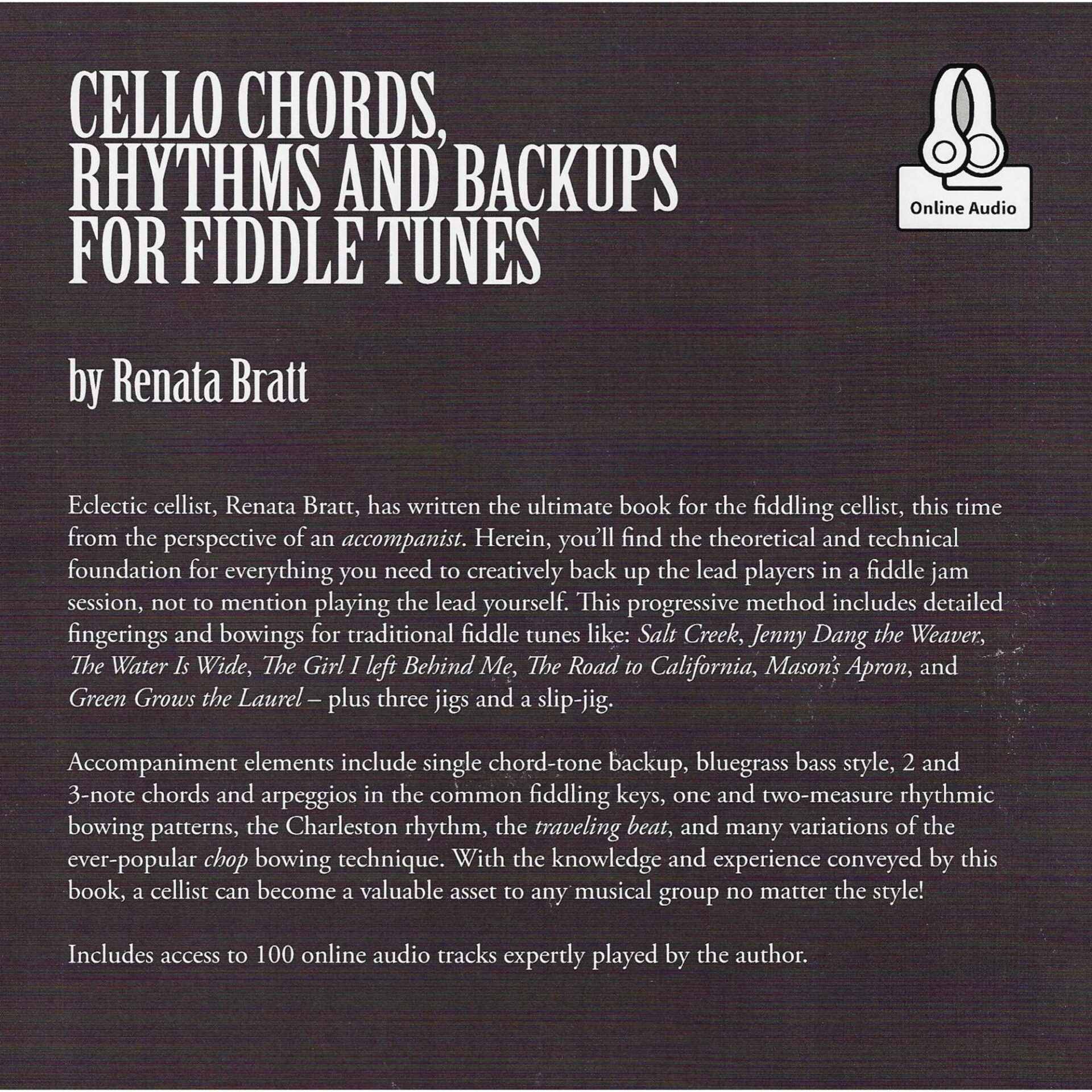 CELLO CHORDS, RHYTHMS AND BACKUPS FOR FIDDLE TUNES

Online Audio

by Renata Bratt

Eclectic cellist, Renata Bratt, has written the ultimate book for the fiddling cellist, this time from the perspective of an accompanist. Herein, you'll find the theoretical and technical foundation for everything you need to creatively back up the lead players in a fiddle jam session, not to mention playing the lead yourself. This progressive method includes detailed fingerings and bowings for traditional fiddle tunes like: Salt Creek, Jenny Dang the Weaver, The Water Is Wide, The Girl I left Behind Me, The Road to California, Mason's Apron, and Green Grows the Laurel – plus three jigs and a slip-jig.

Accompaniment elements include single chord-tone backup, bluegrass bass style, 2 and 3-note chords and arpeggios in the common fiddling keys, one and two-measure rhythmic bowing patterns, the Charleston rhythm, the traveling beat, and many variations of the ever-popular chop bowing technique. With the knowledge and experience conveyed by this book, a cellist can become a valuable asset to any musical group no matter the style!

Includes access to 100 online audio tracks expertly played by the author.